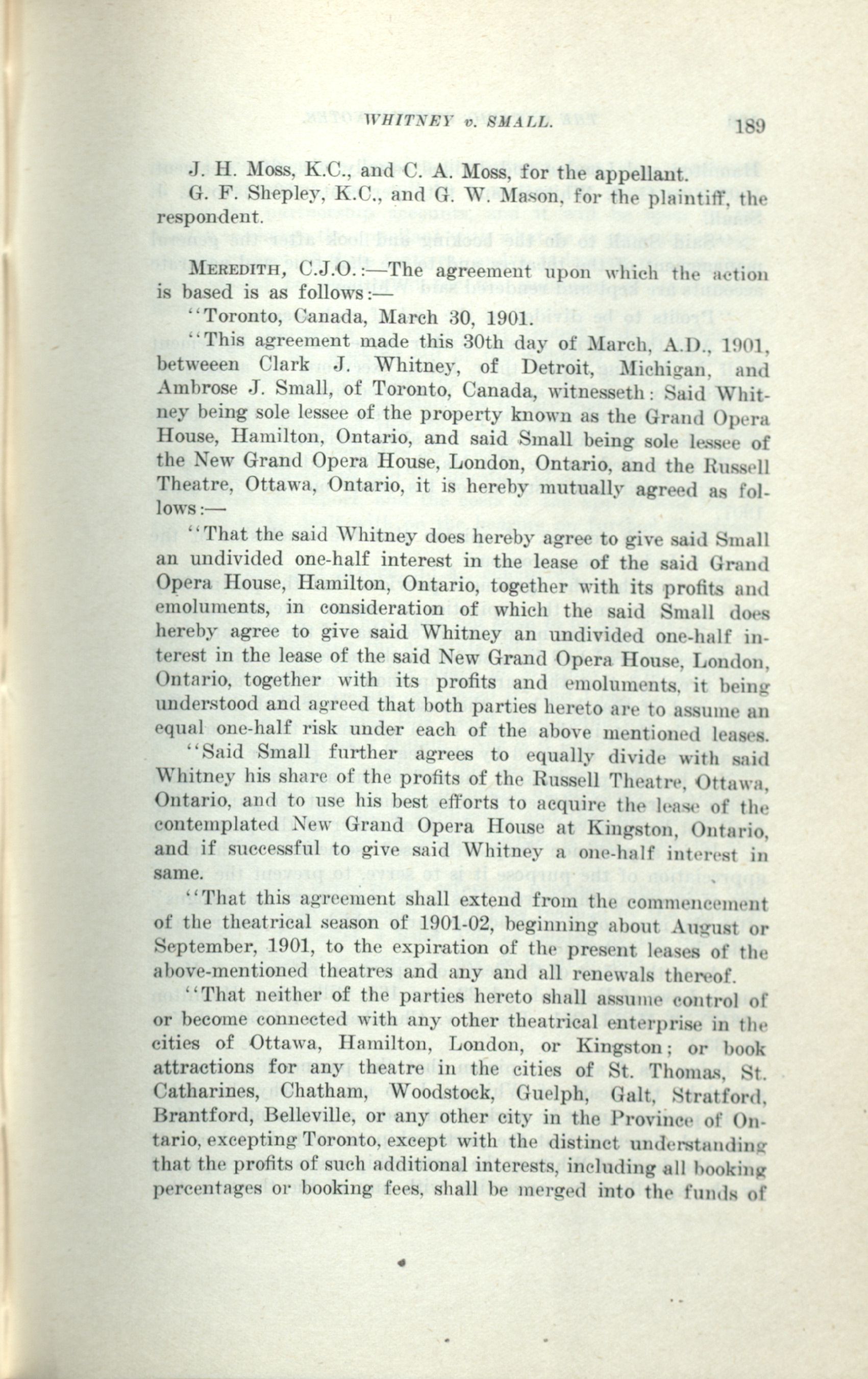 WHITNEY v. SMALL. 189

J. H. Moss, K.C., and C. A. Moss, for the appellant.

G. F. Shepley, K.C., and G. W. Mason, for the plaintiff, the respondent.

MEREDITH, C.J.O.:—The agreement upon which the action is based is as follows:—

"Toronto, Canada, March 30, 1901.

"This agreement made this 30th day of March, A.D., 1901, betweeen Clark J. Whitney, of Detroit, Michigan, and Ambrose J. Small, of Toronto, Canada, witnesseth: Said Whitney being sole lessee of the property known as the Grand Opera House, Hamilton, Ontario, and said Small being sole lessee of the New Grand Opera House, London, Ontario, and the Russell Theatre, Ottawa, Ontario, it is hereby mutually agreed as follows:—

"That the said Whitney does hereby agree to give said Small an undivided one-half interest in the lease of the said Grand Opera House, Hamilton, Ontario, together with its profits and emoluments, in consideration of which the said Small does hereby agree to give said Whitney an undivided one-half interest in the lease of the said New Grand Opera House, London, Ontario, together with its profits and emoluments, it being understood and agreed that both parties hereto are to assume an equal one-half risk under each of the above mentioned leases.

"Said Small further agrees to equally divide with said Whitney his share of the profits of the Russell Theatre, Ottawa, Ontario, and to use his best efforts to acquire the lease of the contemplated New Grand Opera House at Kingston, Ontario, and if successful to give said Whitney a one-half interest in same.

"That this agreement shall extend from the commencement of the theatrical season of 1901-02, beginning about August or September, 1901, to the expiration of the present leases of the above-mentioned theatres and any and all renewals thereof.

"That neither of the parties hereto shall assume control of or become connected with any other theatrical enterprise in the cities of Ottawa, Hamilton, London, or Kingston; or book attractions for any theatre in the cities of St. Thomas, St. Catharines, Chatham, Woodstock, Guelph, Galt, Stratford, Brantford, Belleville, or any other city in the Province of Ontario, excepting Toronto, except with the distinct understanding that the profits of such additional interests, including all booking percentages or booking fees, shall be merged into the funds of